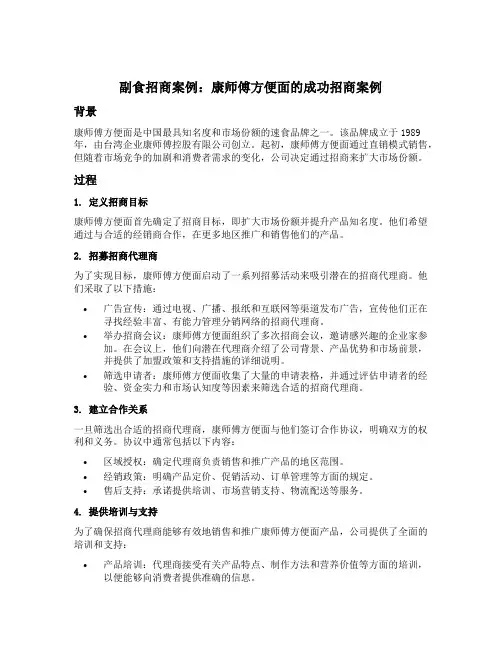 副食招商案例：康师傅方便面的成功招商案例

背景

康师傅方便面是中国最具知名度和市场份额的速食品牌之一。该品牌成立于 1989 年，由台湾企业康师傅控股有限公司创立。起初，康师傅方便面通过直销模式销售，但随着市场竞争的加剧和消费者需求的变化，公司决定通过招商来扩大市场份额。

过程

1. 定义招商目标

康师傅方便面首先确定了招商目标，即扩大市场份额并提升产品知名度。他们希望通过与合适的经销商合作，在更多地区推广和销售他们的产品。

2. 招募招商代理商

为了实现目标，康师傅方便面启动了一系列招募活动来吸引潜在的招商代理商。他们采取了以下措施：

• 广告宣传：通过电视、广播、报纸和互联网等渠道发布广告，宣传他们正在寻找经验丰富、有能力管理分销网络的招商代理商。
• 举办招商会议：康师傅方便面组织了多次招商会议，邀请感兴趣的企业家参加。在会议上，他们向潜在代理商介绍了公司背景、产品优势和市场前景，并提供了加盟政策和支持措施的详细说明。
• 筛选申请者：康师傅方便面收集了大量的申请表格，并通过评估申请者的经验、资金实力和市场认知度等因素来筛选合适的招商代理商。

3. 建立合作关系

一旦筛选出合适的招商代理商，康师傅方便面与他们签订合作协议，明确双方的权利和义务。协议中通常包括以下内容：

• 区域授权：确定代理商负责销售和推广产品的地区范围。
• 经销政策：明确产品定价、促销活动、订单管理等方面的规定。
• 售后支持：承诺提供培训、市场营销支持、物流配送等服务。

4. 提供培训与支持

为了确保招商代理商能够有效地销售和推广康师傅方便面产品，公司提供了全面的培训和支持：

• 产品培训：代理商接受有关产品特点、制作方法和营养价值等方面的培训，以便能够向消费者提供准确的信息。